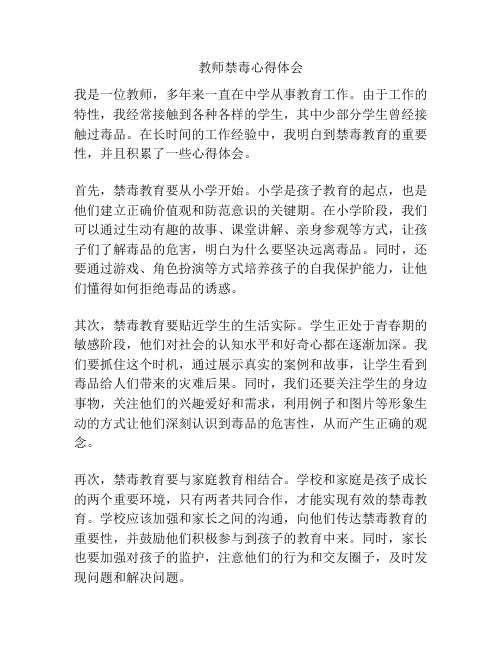 教师禁毒心得体会

我是一位教师，多年来一直在中学从事教育工作。由于工作的特性，我经常接触到各种各样的学生，其中少部分学生曾经接触过毒品。在长时间的工作经验中，我明白到禁毒教育的重要性，并且积累了一些心得体会。

首先，禁毒教育要从小学开始。小学是孩子教育的起点，也是他们建立正确价值观和防范意识的关键期。在小学阶段，我们可以通过生动有趣的故事、课堂讲解、亲身参观等方式，让孩子们了解毒品的危害，明白为什么要坚决远离毒品。同时，还要通过游戏、角色扮演等方式培养孩子的自我保护能力，让他们懂得如何拒绝毒品的诱惑。

其次，禁毒教育要贴近学生的生活实际。学生正处于青春期的敏感阶段，他们对社会的认知水平和好奇心都在逐渐加深。我们要抓住这个时机，通过展示真实的案例和故事，让学生看到毒品给人们带来的灾难后果。同时，我们还要关注学生的身边事物，关注他们的兴趣爱好和需求，利用例子和图片等形象生动的方式让他们深刻认识到毒品的危害性，从而产生正确的观念。

再次，禁毒教育要与家庭教育相结合。学校和家庭是孩子成长的两个重要环境，只有两者共同合作，才能实现有效的禁毒教育。学校应该加强和家长之间的沟通，向他们传达禁毒教育的重要性，并鼓励他们积极参与到孩子的教育中来。同时，家长也要加强对孩子的监护，注意他们的行为和交友圈子，及时发现问题和解决问题。